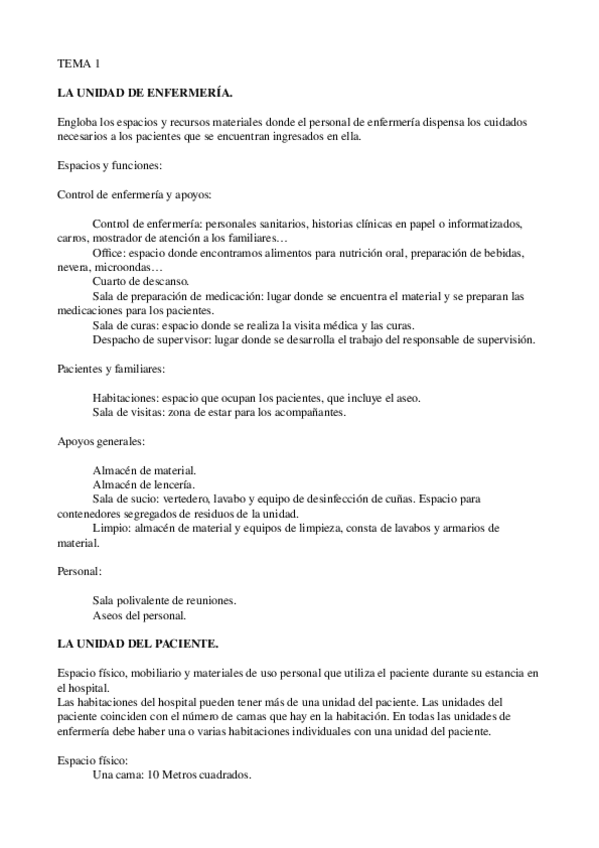 TEMA 1

LA UNIDAD DE ENFERMERÍA.

Engloba los espacios y recursos materiales donde el personal de enfermería dispensa los cuidados necesarios a los pacientes que se encuentran ingresados en ella.

Espacios y funciones:

Control de enfermería y apoyos:

Control de enfermería: personales sanitarios, historias clínicas en papel o informatizados, carros, mostrador de atención a los familiares…
Office: espacio donde encontramos alimentos para nutrición oral, preparación de bebidas, nevera, microondas…
Cuarto de descanso.
Sala de preparación de medicación: lugar donde se encuentra el material y se preparan las medicaciones para los pacientes.
Sala de curas: espacio donde se realiza la visita médica y las curas.
Despacho de supervisor: lugar donde se desarrolla el trabajo del responsable de supervisión.

Pacientes y familiares:

Habitaciones: espacio que ocupan los pacientes, que incluye el aseo.
Sala de visitas: zona de estar para los acompañantes.

Apoyos generales:

Almacén de material.
Almacén de lencería.
Sala de sucio: vertedero, lavabo y equipo de desinfección de cuñas. Espacio para contenedores segregados de residuos de la unidad.
Limpio: almacén de material y equipos de limpieza, consta de lavabos y armarios de material.

Personal:

Sala polivalente de reuniones.
Aseos del personal.

LA UNIDAD DEL PACIENTE.

Espacio físico, mobiliario y materiales de uso personal que utiliza el paciente durante su estancia en el hospital.
Las habitaciones del hospital pueden tener más de una unidad del paciente. Las unidades del paciente coinciden con el número de camas que hay en la habitación. En todas las unidades de enfermería debe haber una o varias habitaciones individuales con una unidad del paciente.

Espacio físico:
Una cama: 10 Metros cuadrados.